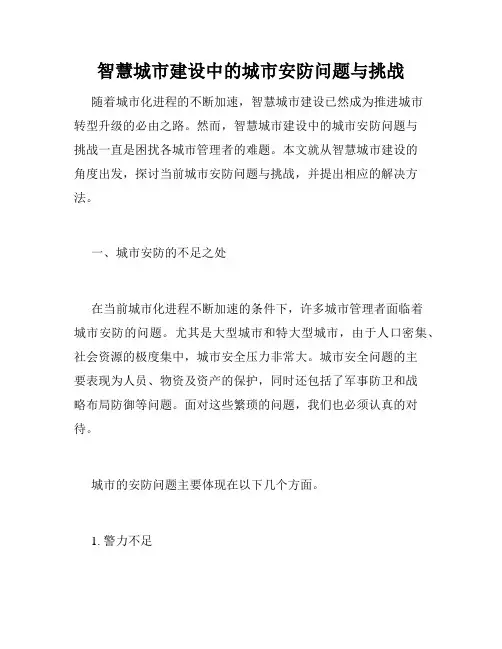 智慧城市建设中的城市安防问题与挑战

随着城市化进程的不断加速，智慧城市建设已然成为推进城市转型升级的必由之路。然而，智慧城市建设中的城市安防问题与挑战一直是困扰各城市管理者的难题。本文就从智慧城市建设的角度出发，探讨当前城市安防问题与挑战，并提出相应的解决方法。

一、城市安防的不足之处

在当前城市化进程不断加速的条件下，许多城市管理者面临着城市安防的问题。尤其是大型城市和特大型城市，由于人口密集、社会资源的极度集中，城市安全压力非常大。城市安全问题的主要表现为人员、物资及资产的保护，同时还包括了军事防卫和战略布局防御等问题。面对这些繁琐的问题，我们也必须认真的对待。

城市的安防问题主要体现在以下几个方面。

1. 警力不足